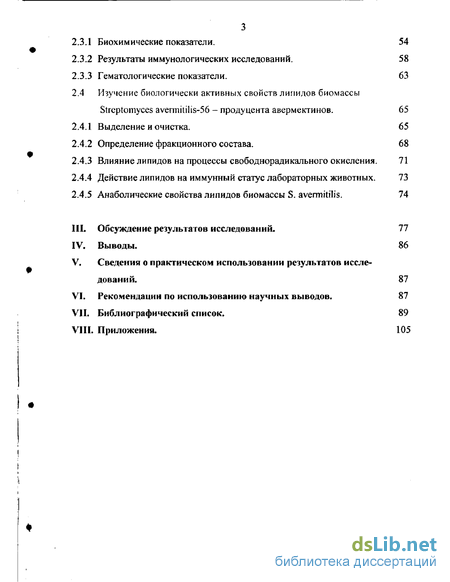 3

2.3.1 Биохимические показатели. 54
2.3.2 Результаты иммунологических исследований. 58
2.3.3 Гематологические показатели. 63
2.4 Изучение биологически активных свойств липидов биомассы Streptomyces avermitilis-56 – продуцента авермектинов. 65
2.4.1 Выделение и очистка. 65
2.4.2 Определение фракционного состава. 68
2.4.3 Влияние липидов на процессы свободнорадикального окисления. 71
2.4.4 Действие липидов на иммунный статус лабораторных животных. 73
2.4.5 Анаболические свойства липидов биомассы S. avermitilis. 74

III. Обсуждение результатов исследований. 77
IV. Выводы. 86
V. Сведения о практическом использовании результатов исследований. 87
VI. Рекомендации по использованию научных выводов. 87
VII. Библиографический список. 89
VIII. Приложения. 105

dsLib.net
библиотека диссертаций